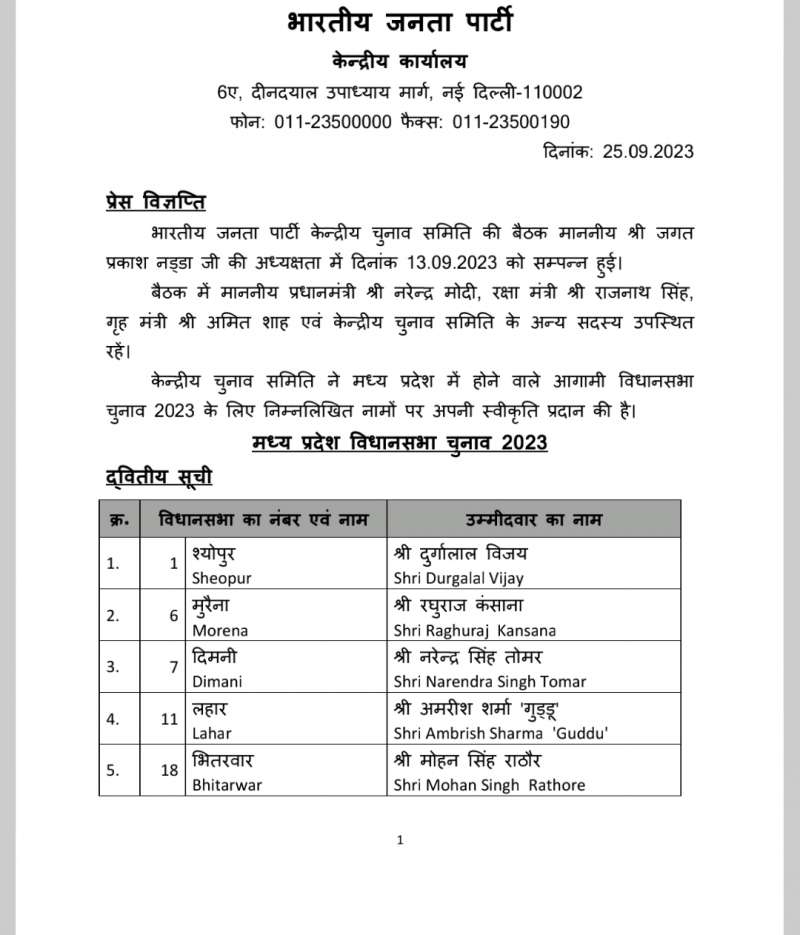 भारतीय जनता पार्टी

केन्द्रीय कार्यालय

6ए, दीनदयाल उपाध्याय मार्ग, नई दिल्ली-110002

फोन: 011-23500000 फैक्स: 011-23500190

दिनांक: 25.09.2023

प्रेस विज्ञप्ति

भारतीय जनता पार्टी केन्द्रीय चुनाव समिति की बैठक माननीय श्री जगत प्रकाश नड्डा जी की अध्यक्षता में दिनांक 13.09.2023 को सम्पन्न हुई।

बैठक में माननीय प्रधानमंत्री श्री नरेन्द्र मोदी, रक्षा मंत्री श्री राजनाथ सिंह, गृह मंत्री श्री अमित शाह एवं केन्द्रीय चुनाव समिति के अन्य सदस्य उपस्थित रहें।

केन्द्रीय चुनाव समिति ने मध्य प्रदेश में होने वाले आगामी विधानसभा चुनाव 2023 के लिए निम्नलिखित नामों पर अपनी स्वीकृति प्रदान की है।

मध्य प्रदेश विधानसभा चुनाव 2023

द्वितीय सूची

| क्र. | विधानसभा का नंबर एवं नाम | | उम्मीदवार का नाम |
|---|---|---|---|
| 1. | 1 | श्योपुर Sheopur | श्री दुर्गालाल विजय Shri Durgalal Vijay |
| 2. | 6 | मुरैना Morena | श्री रघुराज कंसाना Shri Raghuraj Kansana |
| 3. | 7 | दिमनी Dimani | श्री नरेन्द्र सिंह तोमर Shri Narendra Singh Tomar |
| 4. | 11 | लहार Lahar | श्री अमरीश शर्मा 'गुड्डू' Shri Ambrish Sharma 'Guddu' |
| 5. | 18 | भितरवार Bhitarwar | श्री मोहन सिंह राठौर Shri Mohan Singh Rathore |

1